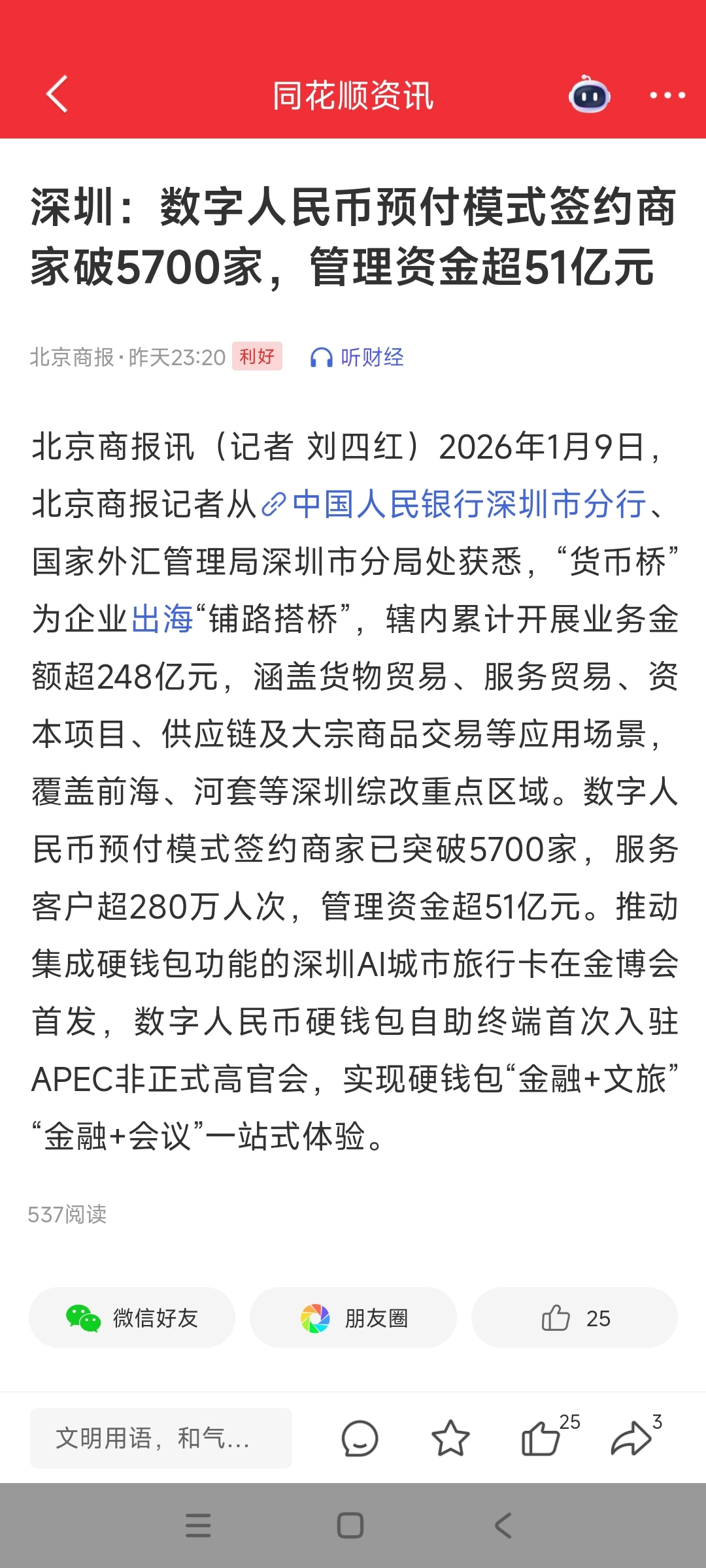 同花顺资讯

深圳：数字人民币预付模式签约商家破5700家，管理资金超51亿元

北京商报 · 昨天23:20 利好 听财经

北京商报讯（记者 刘四红）2026年1月9日，北京商报记者从中国人民银行深圳市分行、国家外汇管理局深圳市分局处获悉，“货币桥”为企业出海“铺路搭桥”，辖内累计开展业务金额超248亿元，涵盖货物贸易、服务贸易、资本项目、供应链及大宗商品交易等应用场景，覆盖前海、河套等深圳综改重点区域。数字人民币预付模式签约商家已突破5700家，服务客户超280万人次，管理资金超51亿元。推动集成硬钱包功能的深圳AI城市旅行卡在金博会首发，数字人民币硬钱包自助终端首次入驻APEC非正式高官会，实现硬钱包“金融+文旅”“金融+会议”一站式体验。

537阅读

微信好友 朋友圈 25

文明用语，和气...

25 3